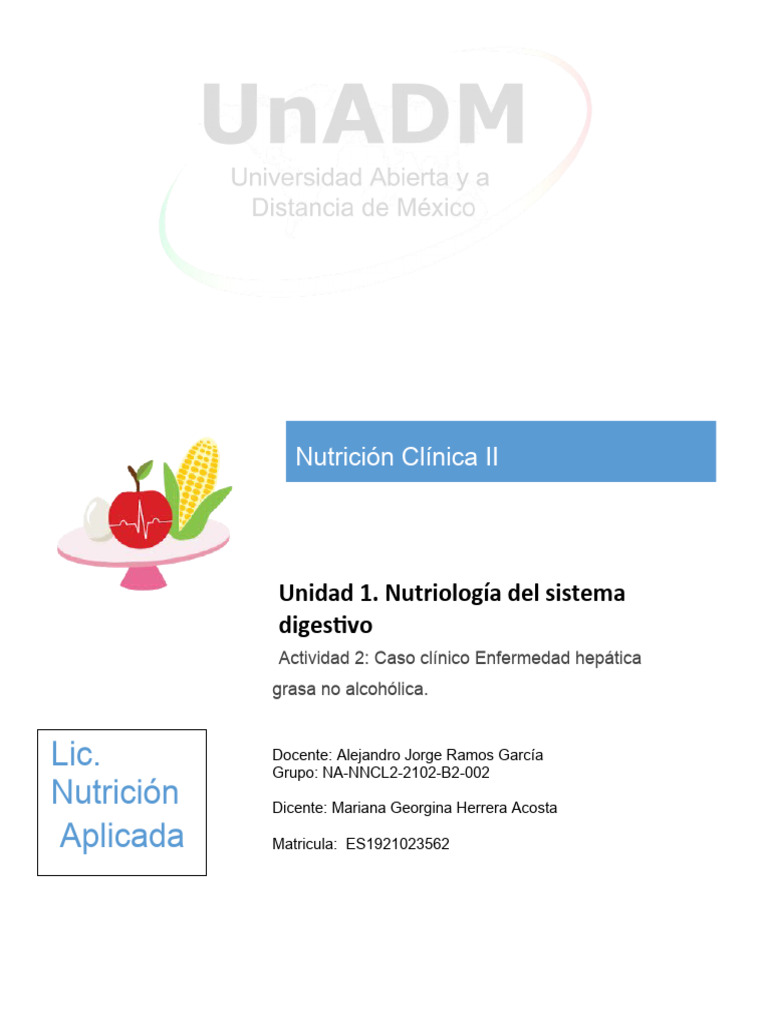 UnADM
Universidad Abierta y a Distancia de México

Nutrición Clínica II

Unidad 1. Nutriología del sistema digestivo

Actividad 2: Caso clínico Enfermedad hepática grasa no alcohólica.

Lic. Nutrición Aplicada

Docente: Alejandro Jorge Ramos García
Grupo: NA-NNCL2-2102-B2-002

Dicente: Mariana Georgina Herrera Acosta

Matricula: ES1921023562